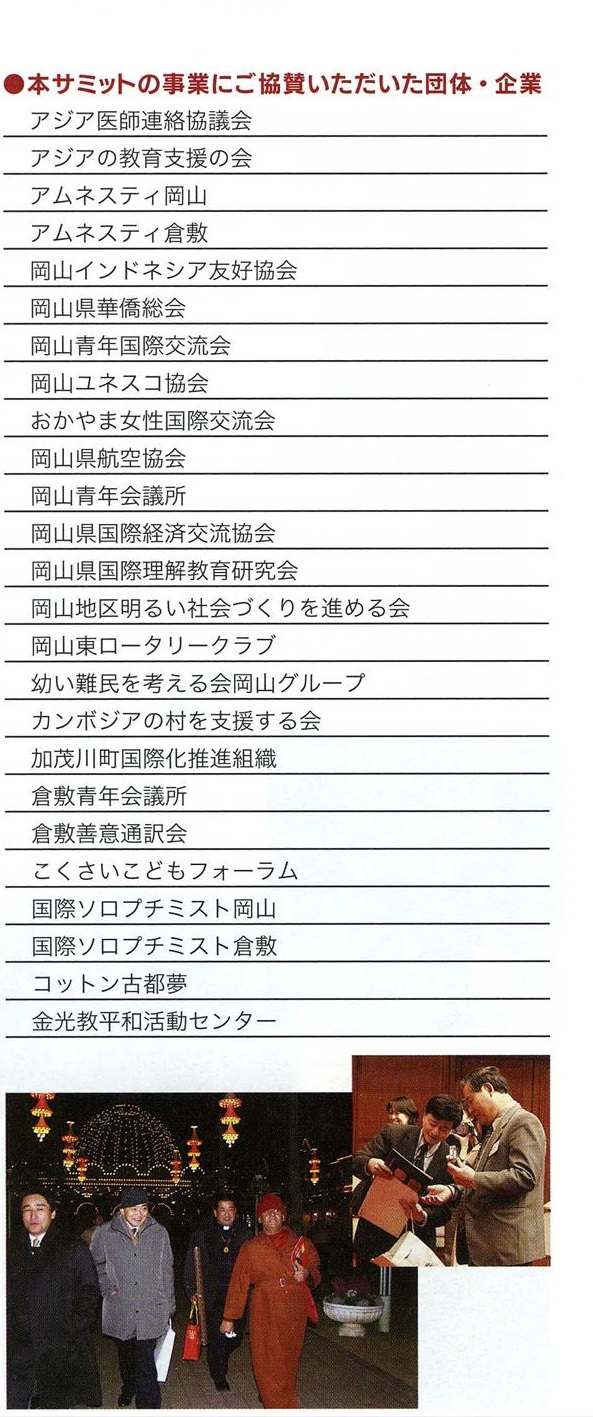 ●本サミットの事業にご協賛いただいた団体・企業

アジア医師連絡協議会
アジアの教育支援の会
アムネスティ岡山
アムネスティ倉敷
岡山インドネシア友好協会
岡山県華僑総会
岡山青年国際交流会
岡山ユネスコ協会
おかやま女性国際交流会
岡山県航空協会
岡山青年会議所
岡山県国際経済交流協会
岡山県国際理解教育研究会
岡山地区明るい社会づくりを進める会
岡山東ロータリークラブ
幼い難民を考える会岡山グループ
カンボジアの村を支援する会
加茂川町国際化推進組織
倉敷青年会議所
倉敷善意通訳会
こくさいこどもフォーラム
国際ソロプチミスト岡山
国際ソロプチミスト倉敷
コットン古都夢
金光教平和活動センター